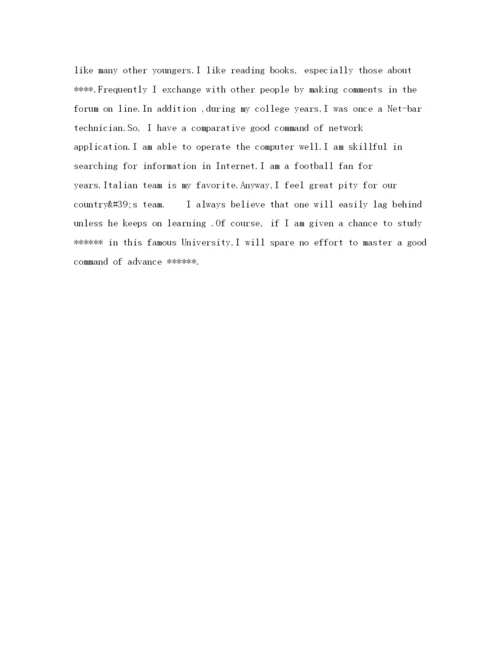 like many other youngers.I like reading books, especially those about ****.Frequently I exchange with other people by making comments in the forum on line.In addition ,during my college years,I was once a Net-bar technician.So, I have a comparative good command of network application.I am able to operate the computer well.I am skillful in searching for information in Internet.I am a football fan for years.Italian team is my favorite.Anyway,I feel great pity for our country&#39;s team.   I always believe that one will easily lag behind unless he keeps on learning .Of course, if I am given a chance to study ****** in this famous University,I will spare no effort to master a good command of advance ******.